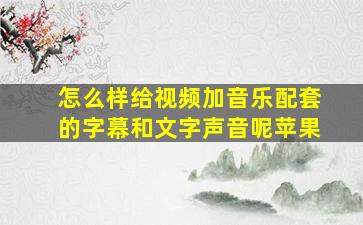 怎么样给视频加音乐配套的字幕和文字声音呢苹果